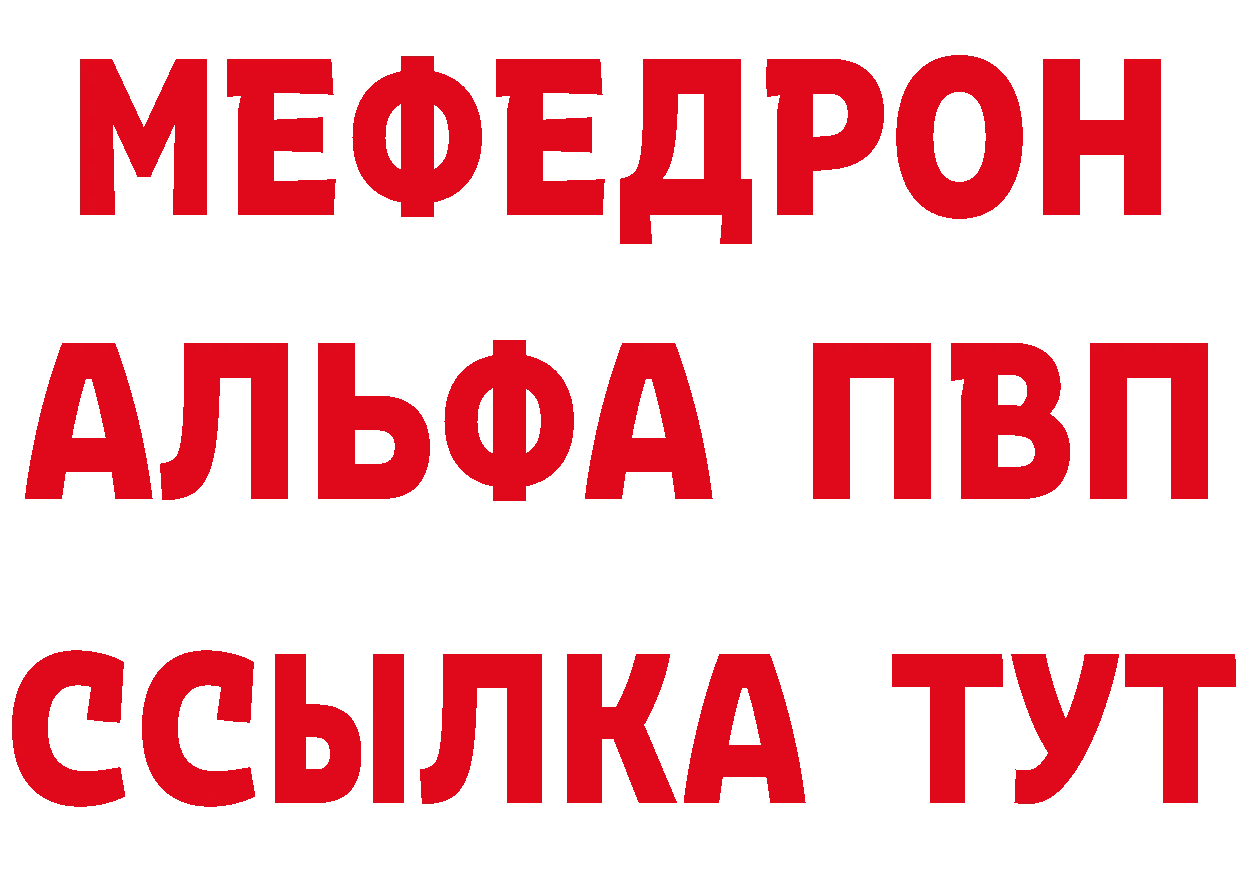 МЕФЕДРОН
АЛЬФА ПВП
ССЫЛКА ТУТ